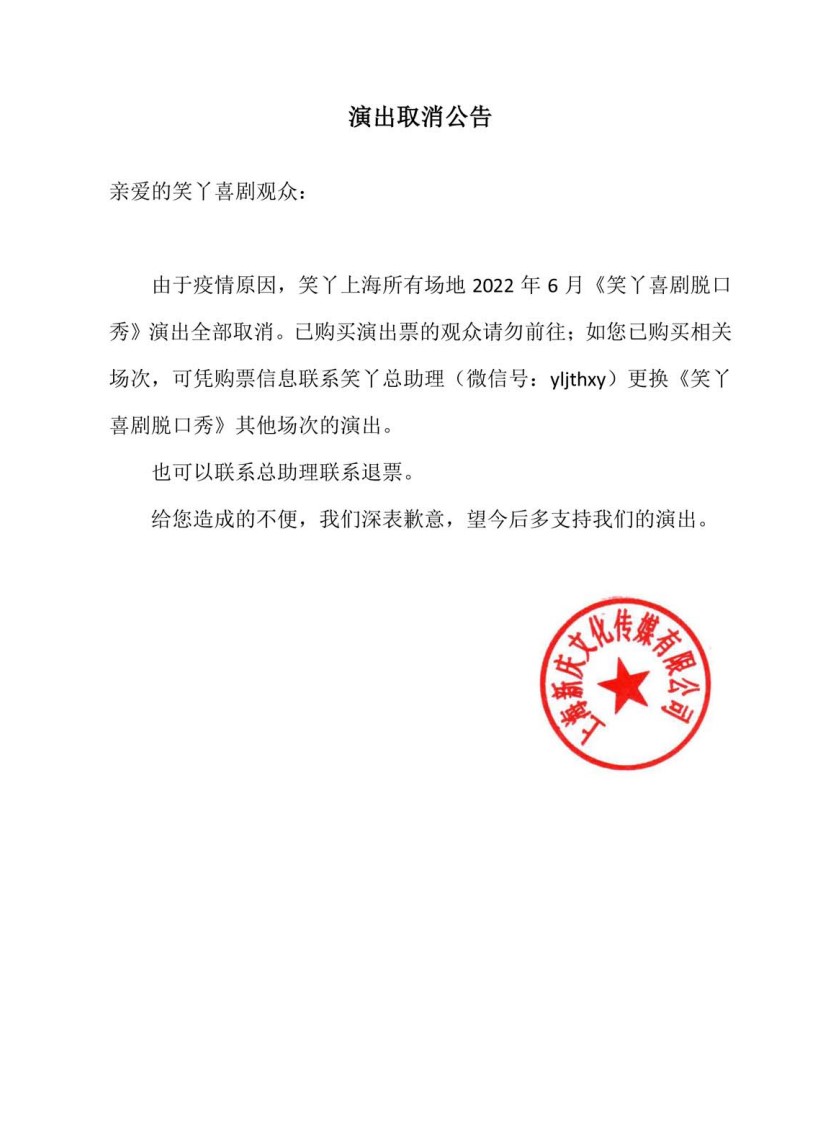 演出取消公告

亲爱的笑丫喜剧观众：

由于疫情原因，笑丫上海所有场地 2022 年 6 月《笑丫喜剧脱口秀》演出全部取消。已购买演出票的观众请勿前往；如您已购买相关场次，可凭购票信息联系笑丫总助理（微信号：yljthxy）更换《笑丫喜剧脱口秀》其他场次的演出。

也可以联系总助理联系退票。

给您造成的不便，我们深表歉意，望今后多支持我们的演出。

上海新庆文化传媒有限公司